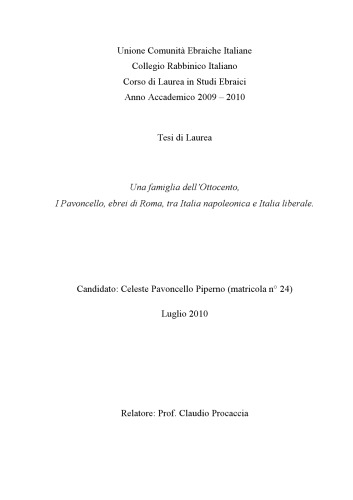 Unione Comunità Ebraiche Italiane
Collegio Rabbinico Italiano
Corso di Laurea in Studi Ebraici
Anno Accademico 2009 – 2010

Tesi di Laurea

Una famiglia dell'Ottocento,
I Pavoncello, ebrei di Roma, tra Italia napoleonica e Italia liberale.

Candidato: Celeste Pavoncello Piperno (matricola n° 24)

Luglio 2010

Relatore: Prof. Claudio Procaccia